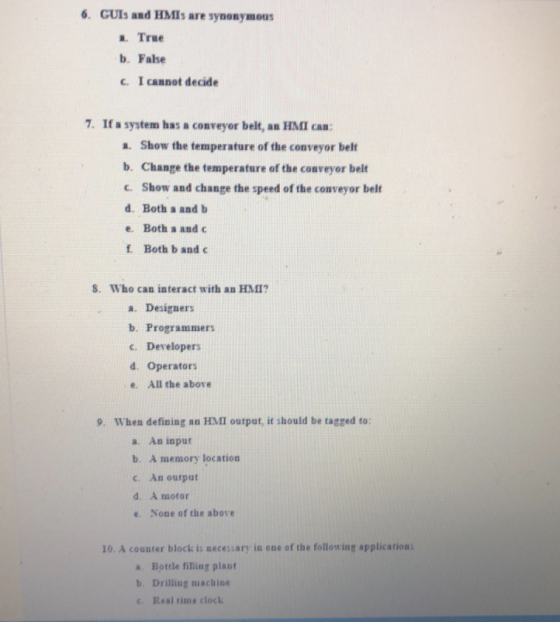 6. GUIs and HMIs are synonymous

a. True
b. False
c. I cannot decide

7. If a system has a conveyor belt, an HMI can:

a. Show the temperature of the conveyor belt
b. Change the temperature of the conveyor belt
c. Show and change the speed of the conveyor belt
d. Both a and b
e. Both a and c
f. Both b and c

8. Who can interact with an HMI?

a. Designers
b. Programmers
c. Developers
d. Operators
e. All the above

9. When defining an HMI output, it should be tagged to:

a. An input
b. A memory location
c. An output
d. A motor
e. None of the above

10. A counter block is necessary in one of the following applications

a. Bottle filling plant
b. Drilling machine
c. Real time clock